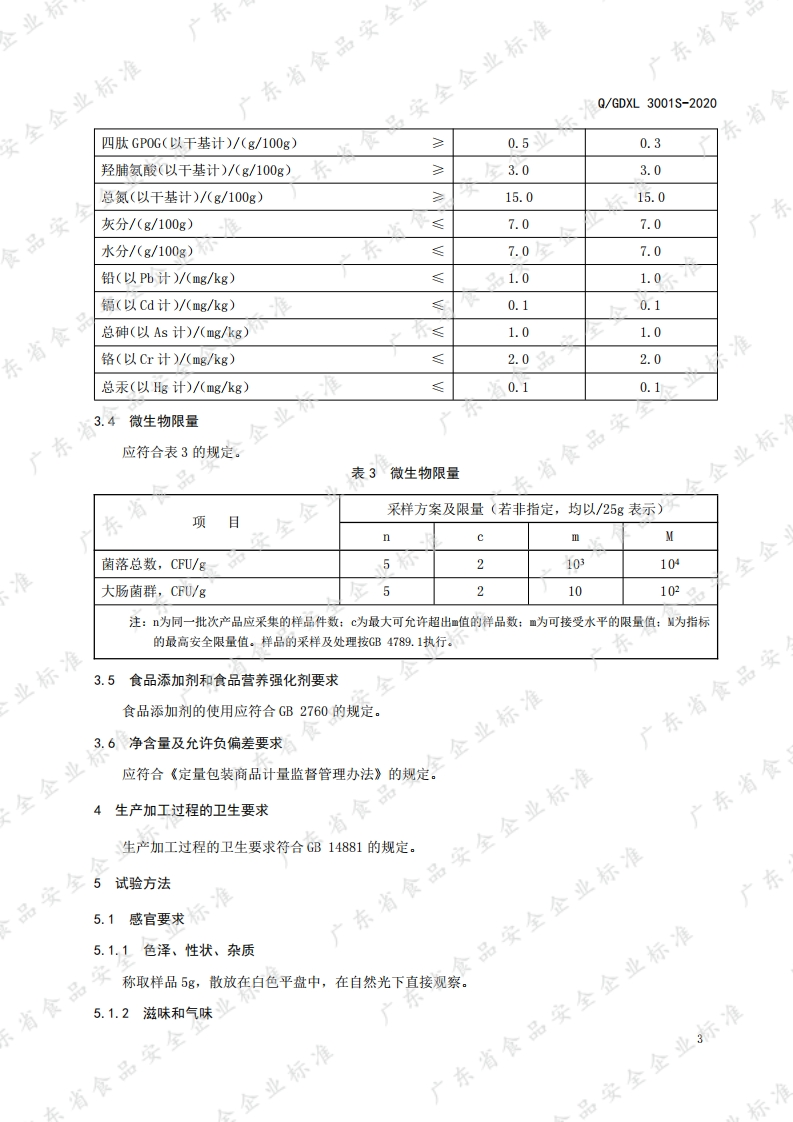 Q/GDXL 3001S-2020

| 四肽 GPOG（以干基计）/(g/100g) | ≥ | 0.5 | 0.3 |
|---|---|---|---|
| 羟脯氨酸（以干基计）/(g/100g) | ≥ | 3.0 | 3.0 |
| 总氮（以干基计）/(g/100g) | ≥ | 15.0 | 15.0 |
| 灰分/(g/100g) | ≤ | 7.0 | 7.0 |
| 水分/(g/100g) | ≤ | 7.0 | 7.0 |
| 铅（以 Pb 计）/(mg/kg) | ≤ | 1.0 | 1.0 |
| 镉（以 Cd 计）/(mg/kg) | ≤ | 0.1 | 0.1 |
| 总砷（以 As 计）/(mg/kg) | ≤ | 1.0 | 1.0 |
| 铬（以 Cr 计）/(mg/kg) | ≤ | 2.0 | 2.0 |
| 总汞（以 Hg 计）/(mg/kg) | ≤ | 0.1 | 0.1 |

3.4 微生物限量

应符合表 3 的规定。

表 3 微生物限量

| 项 目 | 采样方案及限量（若非指定，均以/25g 表示） | | | |
|---|---|---|---|---|
| | n | c | m | M |
| 菌落总数，CFU/g | 5 | 2 | $10^3$ | $10^4$ |
| 大肠菌群，CFU/g | 5 | 2 | 10 | $10^2$ |
| 注：n为同一批次产品应采集的样品件数；c为最大可允许超出m值的样品数；m为可接受水平的限量值；M为指标的最高安全限量值。样品的采样及处理按GB 4789.1执行。 | | | | |

3.5 食品添加剂和食品营养强化剂要求

食品添加剂的使用应符合 GB 2760 的规定。

3.6 净含量及允许负偏差要求

应符合《定量包装商品计量监督管理办法》的规定。

4 生产加工过程的卫生要求

生产加工过程的卫生要求符合 GB 14881 的规定。

5 试验方法

5.1 感官要求

5.1.1 色泽、性状、杂质

称取样品 5g，散放在白色平盘中，在自然光下直接观察。

5.1.2 滋味和气味

3

广东省食品安全企业标准